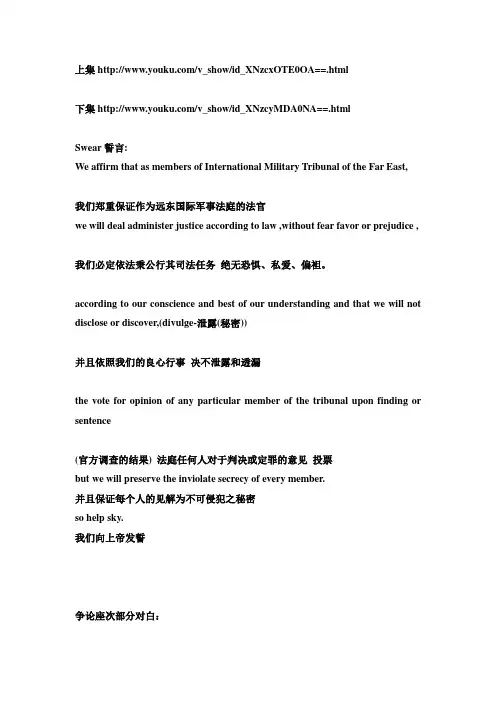 上集 http://www.youku.com/v_show/id_XNzcxOTE0OA==.html

下集 http://www.youku.com/v_show/id_XNzcyMDA0NA==.html

Swear 誓言:
We affirm that as members of International Military Tribunal of the Far East,

我们郑重保证作为远东国际军事法庭的法官
we will deal administer justice according to law ,without fear favor or prejudice ,

我们必定依法秉公行其司法任务 绝无恐惧、私爱、偏袒。

according to our conscience and best of our understanding and that we will not disclose or discover,(divulge-泄露(秘密))

并且依照我们的良心行事 决不泄露和透漏

the vote for opinion of any particular member of the tribunal upon finding or sentence

(官方调查的结果) 法庭任何人对于判决或定罪的意见 投票
but we will preserve the inviolate secrecy of every member.
并且保证每个人的见解为不可侵犯之秘密
so help sky.
我们向上帝发誓

争论座次部分对白: